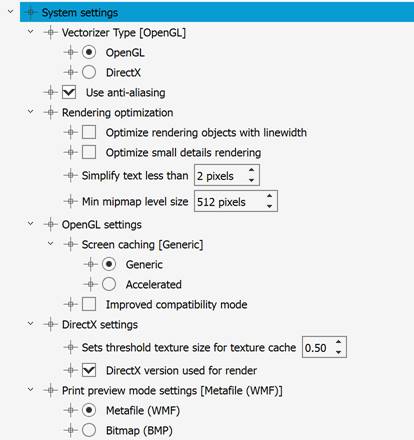 System settings
Vectorizer Type [OpenGL]
OpenGL
DirectX
Use anti-aliasing
Rendering optimization
Optimize rendering objects with linewidth
Optimize small details rendering
Simplify text less than 2 pixels
Min mipmap level size 512 pixels
OpenGL settings
Screen caching [Generic]
Generic
Accelerated
Improved compatibility mode
DirectX settings
Sets threshold texture size for texture cache 0.50
DirectX version used for render
Print preview mode settings [Metafile (WMF)]
Metafile (WMF)
Bitmap (BMP)